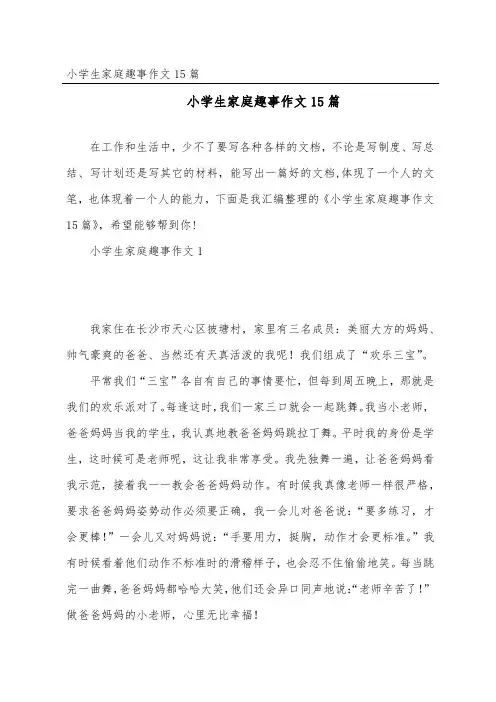 小学生家庭趣事作文15篇

小学生家庭趣事作文15篇

在工作和生活中，少不了要写各种各样的文档，不论是写制度、写总结、写计划还是写其它的材料，能写出一篇好的文档,体现了一个人的文笔，也体现着一个人的能力，下面是我汇编整理的《小学生家庭趣事作文15篇》，希望能够帮到你！

小学生家庭趣事作文1

我家住在长沙市天心区披塘村，家里有三名成员：美丽大方的妈妈、帅气豪爽的爸爸、当然还有天真活泼的我呢！我们组成了“欢乐三宝”。

平常我们“三宝”各自有自己的事情要忙，但每到周五晚上，那就是我们的欢乐派对了。每逢这时，我们一家三口就会一起跳舞。我当小老师，爸爸妈妈当我的学生，我认真地教爸爸妈妈跳拉丁舞。平时我的身份是学生，这时候可是老师呢，这让我非常享受。我先独舞一遍，让爸爸妈妈看我示范，接着我一一教会爸爸妈妈动作。有时候我真像老师一样很严格，要求爸爸妈妈姿势动作必须要正确，我一会儿对爸爸说：“要多练习，才会更棒！”一会儿又对妈妈说：“手要用力，挺胸，动作才会更标准。”我有时候看着他们动作不标准时的滑稽样子，也会忍不住偷偷地笑。每当跳完一曲舞，爸爸妈妈都哈哈大笑，他们还会异口同声地说：“老师辛苦了！”做爸爸妈妈的小老师，心里无比幸福！